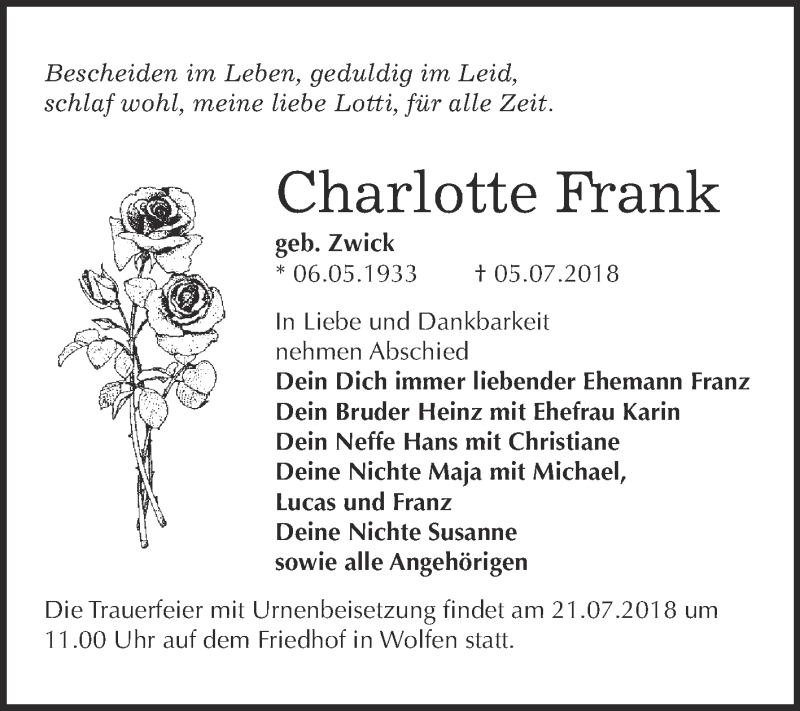 Bescheiden im Leben, geduldig im Leid,
schlaf wohl, meine liebe Lotti, für alle Zeit.

Charlotte Frank

geb. Zwick
* 06.05.1933 † 05.07.2018

In Liebe und Dankbarkeit
nehmen Abschied
Dein Dich immer liebender Ehemann Franz
Dein Bruder Heinz mit Ehefrau Karin
Dein Neffe Hans mit Christiane
Deine Nichte Maja mit Michael,
Lucas und Franz
Deine Nichte Susanne
sowie alle Angehörigen

Die Trauerfeier mit Urnenbeisetzung findet am 21.07.2018 um 11.00 Uhr auf dem Friedhof in Wolfen statt.